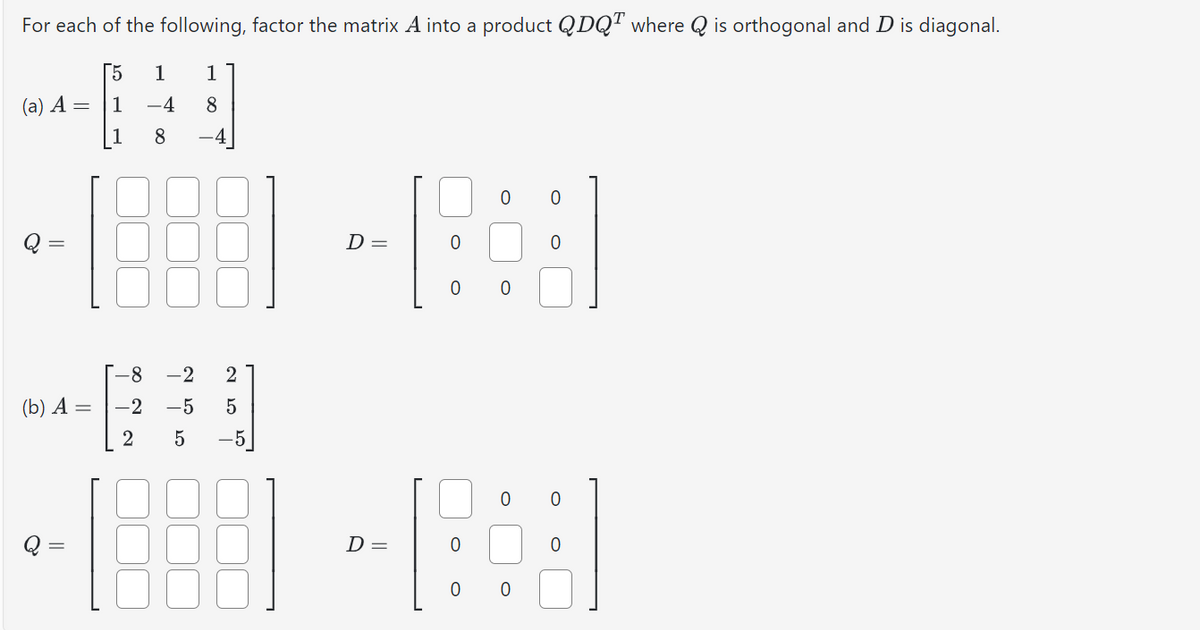 For each of the following, factor the matrix $A$ into a product $QDQ^T$ where $Q$ is orthogonal and $D$ is diagonal.

(a) $A = \begin{bmatrix} 5 & 1 & 1 \\ 1 & -4 & 8 \\ 1 & 8 & -4 \end{bmatrix}$

$Q = \begin{bmatrix} \square & \square & \square \\ \square & \square & \square \\ \square & \square & \square \end{bmatrix}$ $D = \begin{bmatrix} \square & 0 & 0 \\ 0 & \square & 0 \\ 0 & 0 & \square \end{bmatrix}$

(b) $A = \begin{bmatrix} -8 & -2 & 2 \\ -2 & -5 & 5 \\ 2 & 5 & -5 \end{bmatrix}$

$Q = \begin{bmatrix} \square & \square & \square \\ \square & \square & \square \\ \square & \square & \square \end{bmatrix}$ $D = \begin{bmatrix} \square & 0 & 0 \\ 0 & \square & 0 \\ 0 & 0 & \square \end{bmatrix}$